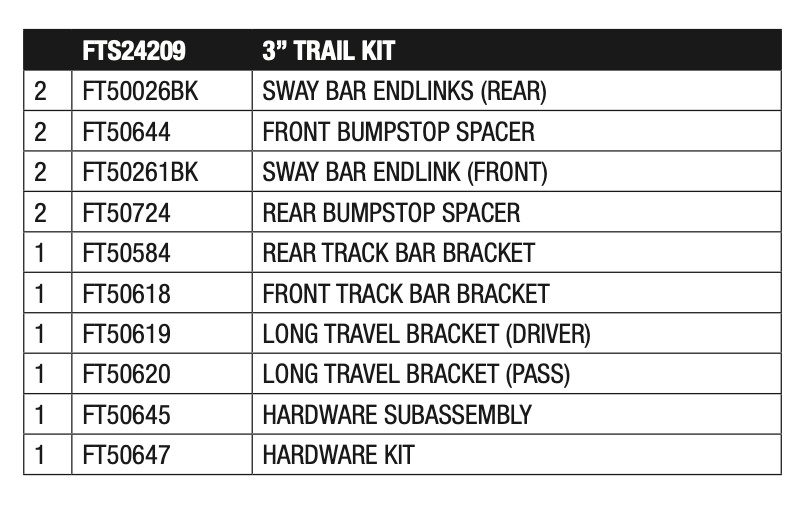 |  | FTS24209 | 3” TRAIL KIT |
|---|---|---|
| 2 | FT50026BK | SWAY BAR ENDLINKS (REAR) |
| 2 | FT50644 | FRONT BUMPSTOP SPACER |
| 2 | FT50261BK | SWAY BAR ENDLINK (FRONT) |
| 2 | FT50724 | REAR BUMPSTOP SPACER |
| 1 | FT50584 | REAR TRACK BAR BRACKET |
| 1 | FT50618 | FRONT TRACK BAR BRACKET |
| 1 | FT50619 | LONG TRAVEL BRACKET (DRIVER) |
| 1 | FT50620 | LONG TRAVEL BRACKET (PASS) |
| 1 | FT50645 | HARDWARE SUBASSEMBLY |
| 1 | FT50647 | HARDWARE KIT |